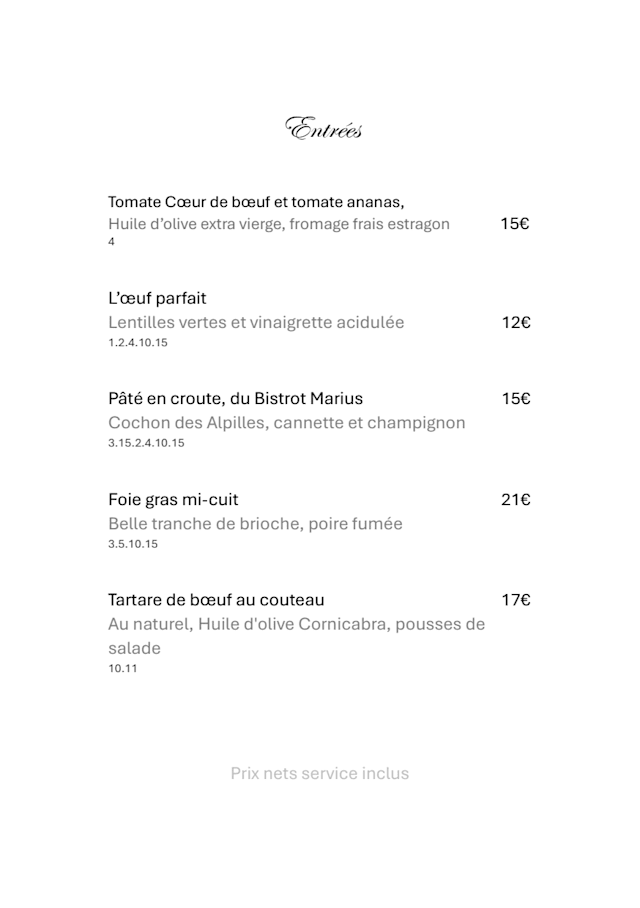 Entrées

Tomate Cœur de bœuf et tomate ananas,
Huile d'olive extra vierge, fromage frais estragon 15€
4

L'œuf parfait
Lentilles vertes et vinaigrette acidulée 12€
1.2.4.10.15

Pâté en croute, du Bistrot Marius 15€
Cochon des Alpilles, cannette et champignon
3.15.2.4.10.15

Foie gras mi-cuit 21€
Belle tranche de brioche, poire fumée
3.5.10.15

Tartare de bœuf au couteau 17€
Au naturel, Huile d'olive Cornicabra, pousses de salade
10.11

Prix nets service inclus